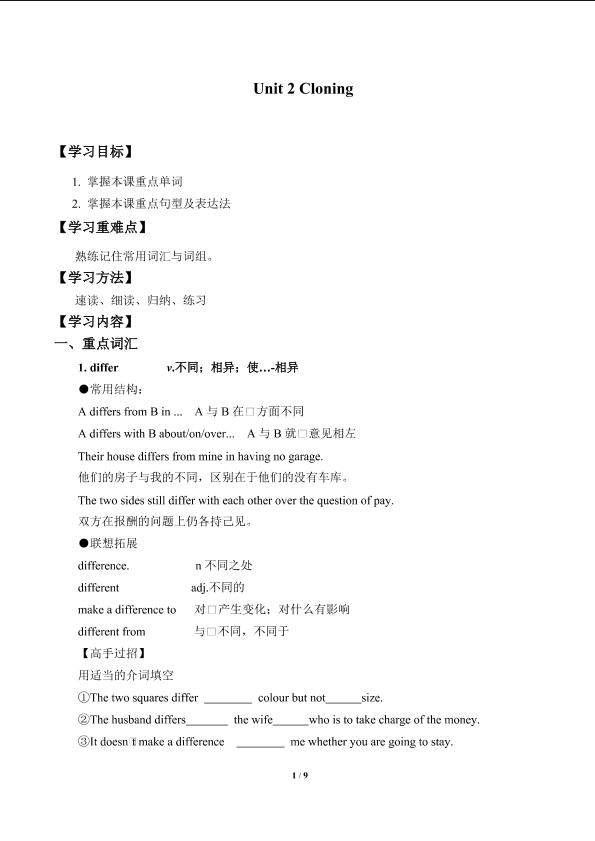 Unit 2 Cloning

【学习目标】

1. 掌握本课重点单词
2. 掌握本课重点句型及表达法

【学习重难点】

熟练记住常用词汇与词组。

【学习方法】

速读、细读、归纳、练习

【学习内容】

一、重点词汇

1. differ　v.不同；相异；使…-相异

●常用结构：

A differs from B in ...　A 与 B 在□方面不同

A differs with B about/on/over...　A 与 B 就□意见相左

Their house differs from mine in having no garage.
他们的房子与我的不同，区别在于他们的没有车库。

The two sides still differ with each other over the question of pay.
双方在报酬的问题上仍各持己见。

●联想拓展

difference.　n 不同之处

different　adj.不同的

make a difference to　对□产生变化；对什么有影响

different from　与□不同，不同于

【高手过招】

用适当的介词填空

①The two squares differ ________ colour but not______size.

②The husband differs_______ the wife______who is to take charge of the money.

③It doesn□t make a difference ________ me whether you are going to stay.

1 / 9